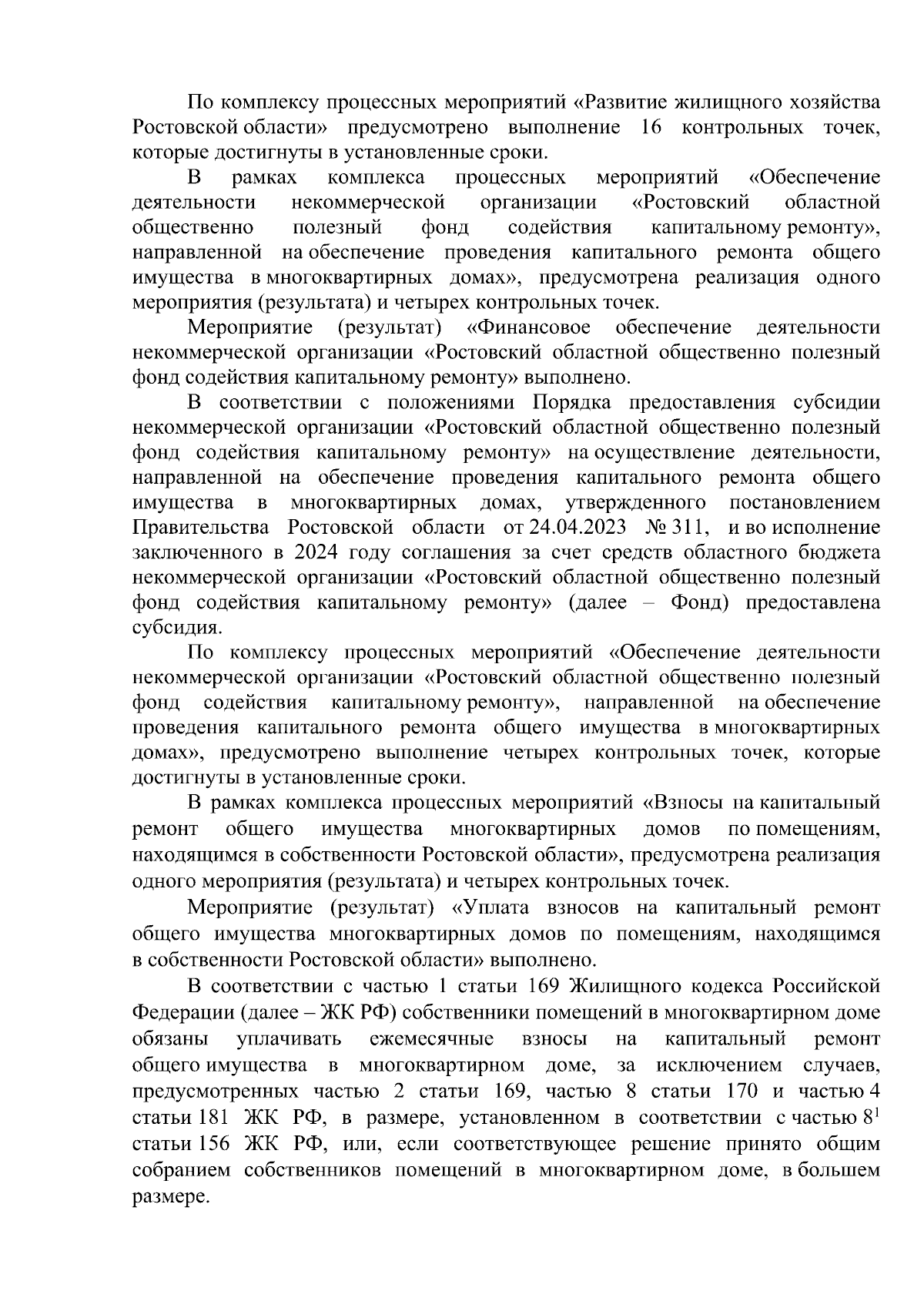 По комплексу процессных мероприятий «Развитие жилищного хозяйства Ростовской области» предусмотрено выполнение 16 контрольных точек, которые достигнуты в установленные сроки.

В рамках комплекса процессных мероприятий «Обеспечение деятельности некоммерческой организации «Ростовский областной общественно полезный фонд содействия капитальному ремонту», направленной на обеспечение проведения капитального ремонта общего имущества в многоквартирных домах», предусмотрена реализация одного мероприятия (результата) и четырех контрольных точек.

Мероприятие (результат) «Финансовое обеспечение деятельности некоммерческой организации «Ростовский областной общественно полезный фонд содействия капитальному ремонту» выполнено.

В соответствии с положениями Порядка предоставления субсидии некоммерческой организации «Ростовский областной общественно полезный фонд содействия капитальному ремонту» на осуществление деятельности, направленной на обеспечение проведения капитального ремонта общего имущества в многоквартирных домах, утвержденного постановлением Правительства Ростовской области от 24.04.2023 № 311, и во исполнение заключенного в 2024 году соглашения за счет средств областного бюджета некоммерческой организации «Ростовский областной общественно полезный фонд содействия капитальному ремонту» (далее – Фонд) предоставлена субсидия.

По комплексу процессных мероприятий «Обеспечение деятельности некоммерческой организации «Ростовский областной общественно полезный фонд содействия капитальному ремонту», направленной на обеспечение проведения капитального ремонта общего имущества в многоквартирных домах», предусмотрено выполнение четырех контрольных точек, которые достигнуты в установленные сроки.

В рамках комплекса процессных мероприятий «Взносы на капитальный ремонт общего имущества многоквартирных домов по помещениям, находящимся в собственности Ростовской области», предусмотрена реализация одного мероприятия (результата) и четырех контрольных точек.

Мероприятие (результат) «Уплата взносов на капитальный ремонт общего имущества многоквартирных домов по помещениям, находящимся в собственности Ростовской области» выполнено.

В соответствии с частью 1 статьи 169 Жилищного кодекса Российской Федерации (далее – ЖК РФ) собственники помещений в многоквартирном доме обязаны уплачивать ежемесячные взносы на капитальный ремонт общего имущества в многоквартирном доме, за исключением случаев, предусмотренных частью 2 статьи 169, частью 8 статьи 170 и частью 4 статьи 181 ЖК РФ, в размере, установленном в соответствии с частью $8^1$ статьи 156 ЖК РФ, или, если соответствующее решение принято общим собранием собственников помещений в многоквартирном доме, в большем размере.